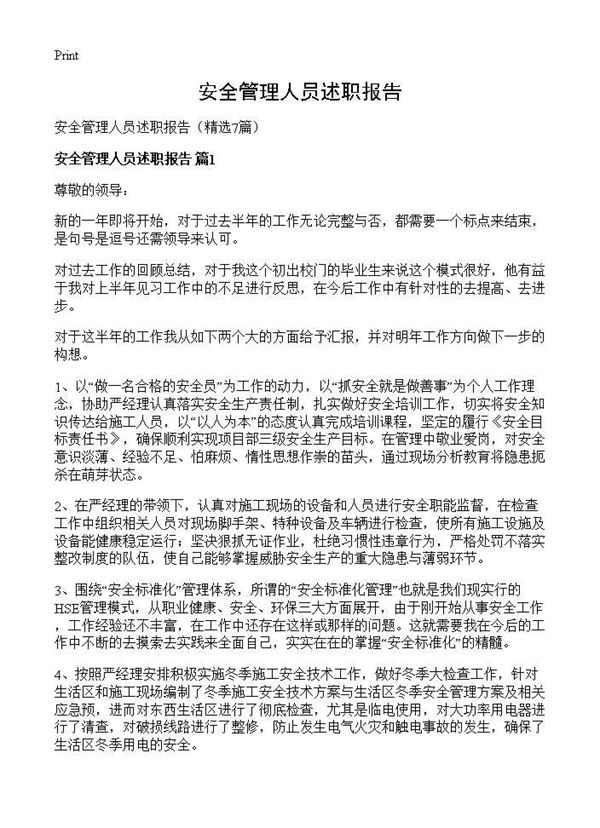 Print

安全管理人员述职报告

安全管理人员述职报告（精选7篇）

安全管理人员述职报告 篇1

尊敬的领导：

新的一年即将开始，对于过去半年的工作无论完整与否，都需要一个标点来结束，是句号是逗号还需领导来认可。

对过去工作的回顾总结，对于我这个初出校门的毕业生来说这个模式很好，他有益于我对上半年见习工作中的不足进行反思，在今后工作中有针对性的去提高、去进步。

对于这半年的工作我从如下两个大的方面给予汇报，并对明年工作方向做下一步的构想。

1、以“做一名合格的安全员”为工作的动力，以“抓安全就是做善事”为个人工作理念，协助严经理认真落实安全生产责任制，扎实做好安全培训工作，切实将安全知识传达给施工人员，以“以人为本”的态度认真完成培训课程，坚定的履行《安全目标责任书》，确保顺利实现项目部三级安全生产目标。在管理中敬业爱岗，对安全意识淡薄、经验不足、怕麻烦、惰性思想作祟的苗头，通过现场分析教育将隐患扼杀在萌芽状态。

2、在严经理的带领下，认真对施工现场的设备和人员进行安全职能监督，在检查工作中组织相关人员对现场脚手架、特种设备及车辆进行检查，使所有施工设施及设备能健康稳定运行；坚决狠抓无证作业，杜绝习惯性违章行为，严格处罚不落实整改制度的队伍，使自己能够掌握威胁安全生产的重大隐患与薄弱环节。

3、围绕“安全标准化”管理体系，所谓的“安全标准化管理”也就是我们现实行的HSE管理模式，从职业健康、安全、环保三大方面展开，由于刚开始从事安全工作，工作经验还不丰富，在工作中还存在这样或那样的问题。这就需要我在今后的工作中不断的去摸索去实践来全面自己，实实在在的掌握“安全标准化”的精髓。

4、按照严经理安排积极实施冬季施工安全技术工作，做好冬季大检查工作，针对生活区和施工现场编制了冬季施工安全技术方案与生活区冬季安全管理方案及相关应急预，进而对东西生活区进行了彻底检查，尤其是临电使用，对大功率用电器进行了清查，对破损线路进行了整修，防止发生电气火灾和触电事故的发生，确保了生活区冬季用电的安全。